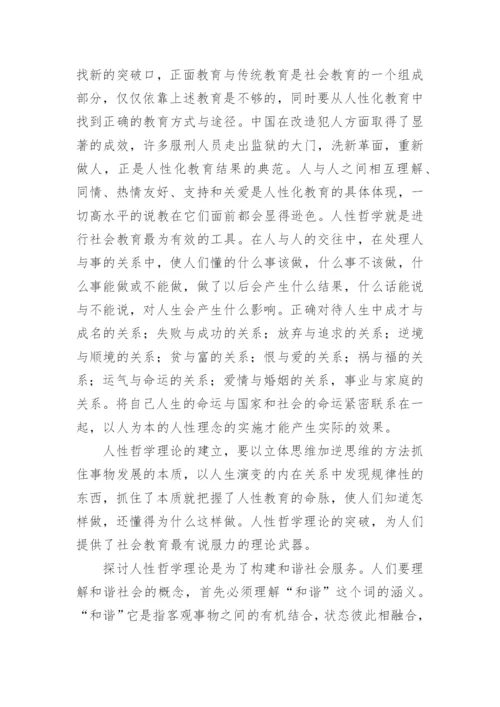 找新的突破口，正面教育与传统教育是社会教育的一个组成部分，仅仅依靠上述教育是不够的，同时要从人性化教育中找到正确的教育方式与途径。中国在改造犯人方面取得了显著的成效，许多服刑人员走出监狱的大门，洗新革面，重新做人，正是人性化教育结果的典范。人与人之间相互理解、同情、热情友好、支持和关爱是人性化教育的具体体现，一切高水平的说教在它们面前都会显得逊色。人性哲学就是进行社会教育最为有效的工具。在人与人的交往中，在处理人与事的关系中，使人们懂的什么事该做，什么事不该做，什么事能做或不能做，做了以后会产生什么结果，什么话能说与不能说，对人生会产生什么影响。正确对待人生中成才与成名的关系；失败与成功的关系；放弃与追求的关系；逆境与顺境的关系；贫与富的关系；恨与爱的关系；祸与福的关系；运气与命运的关系；爱情与婚姻的关系，事业与家庭的关系。将自己人生的命运与国家和社会的命运紧密联系在一起，以人为本的人性理念的实施才能产生实际的效果。

人性哲学理论的建立，要以立体思维加逆思维的方法抓住事物发展的本质，以人生演变的内在关系中发现规律性的东西，抓住了本质就把握了人性教育的命脉，使人们知道怎样做，还懂得为什么这样做。人性哲学理论的突破，为人们提供了社会教育最有说服力的理论武器。

探讨人性哲学理论是为了构建和谐社会服务。人们要理解和谐社会的概念，首先必须理解“和谐”这个词的涵义。“和谐”它是指客观事物之间的有机结合，状态彼此相融合，